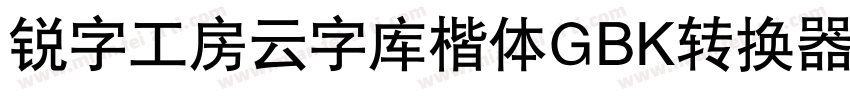 锐字工房云字库楷体GBK转换器